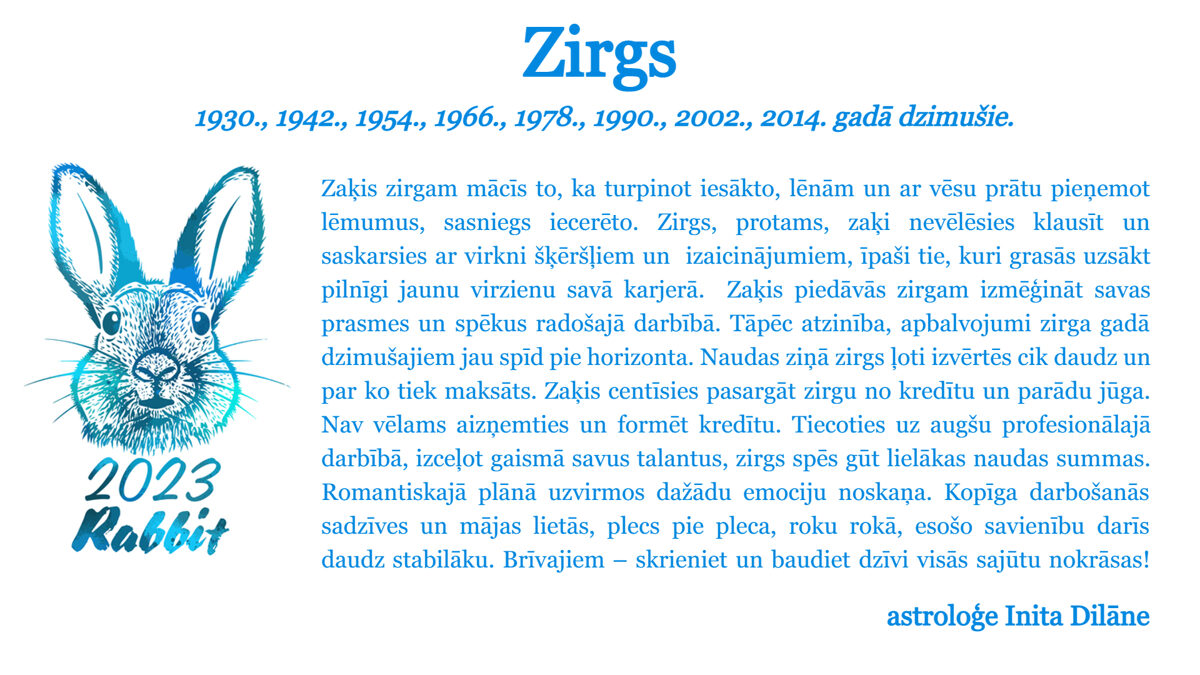 Zirgs

1930., 1942., 1954., 1966., 1978., 1990., 2002., 2014. gadā dzimušie.

2023
Rabbit

Zaķis zirgam mācīs to, ka turpinot iesākto, lēnām un ar vēsu prātu pieņemot lēmumus, sasniegs iecerēto. Zirgs, protams, zaķi nevēlēsies klausīt un saskarsies ar virkni šķēršļiem un izaicinājumiem, īpaši tie, kuri grasās uzsākt pilnīgi jaunu virzienu savā karjerā. Zaķis piedāvās zirgam izmēģināt savas prasmes un spēkus radošajā darbībā. Tāpēc atzinība, apbalvojumi zirga gadā dzimušajiem jau spīd pie horizonta. Naudas ziņā zirgs ļoti izvērtēs cik daudz un par ko tiek maksāts. Zaķis centīsies pasargāt zirgu no kredītu un parādu jūga. Nav vēlams aizņemties un formēt kredītu. Tiecoties uz augšu profesionālajā darbībā, izceļot gaismā savus talantus, zirgs spēs gūt lielākas naudas summas. Romantiskajā plānā uzvirmos dažādu emociju noskaņa. Kopīga darbošanās sadzīves un mājas lietās, plecs pie pleca, roku rokā, esošo savienību darīs daudz stabilāku. Brīvajiem – skrieniet un baudiet dzīvi visās sajūtu nokrāsas!

astroloģe Inita Dilāne